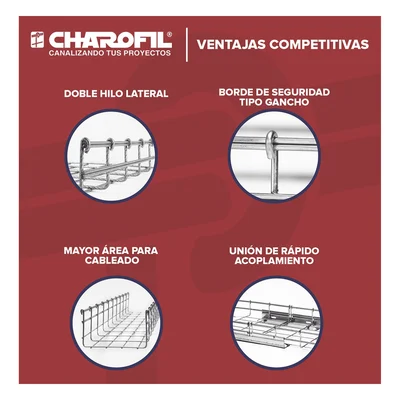 CHAROFIL®
CANALIZANDO TUS PROYECTOS

VENTAJAS COMPETITIVAS

DOBLE HILO LATERAL

BORDE DE SEGURIDAD
TIPO GANCHO

MAYOR ÁREA PARA
CABLEADO

UNIÓN DE RÁPIDO
ACOPLAMIENTO